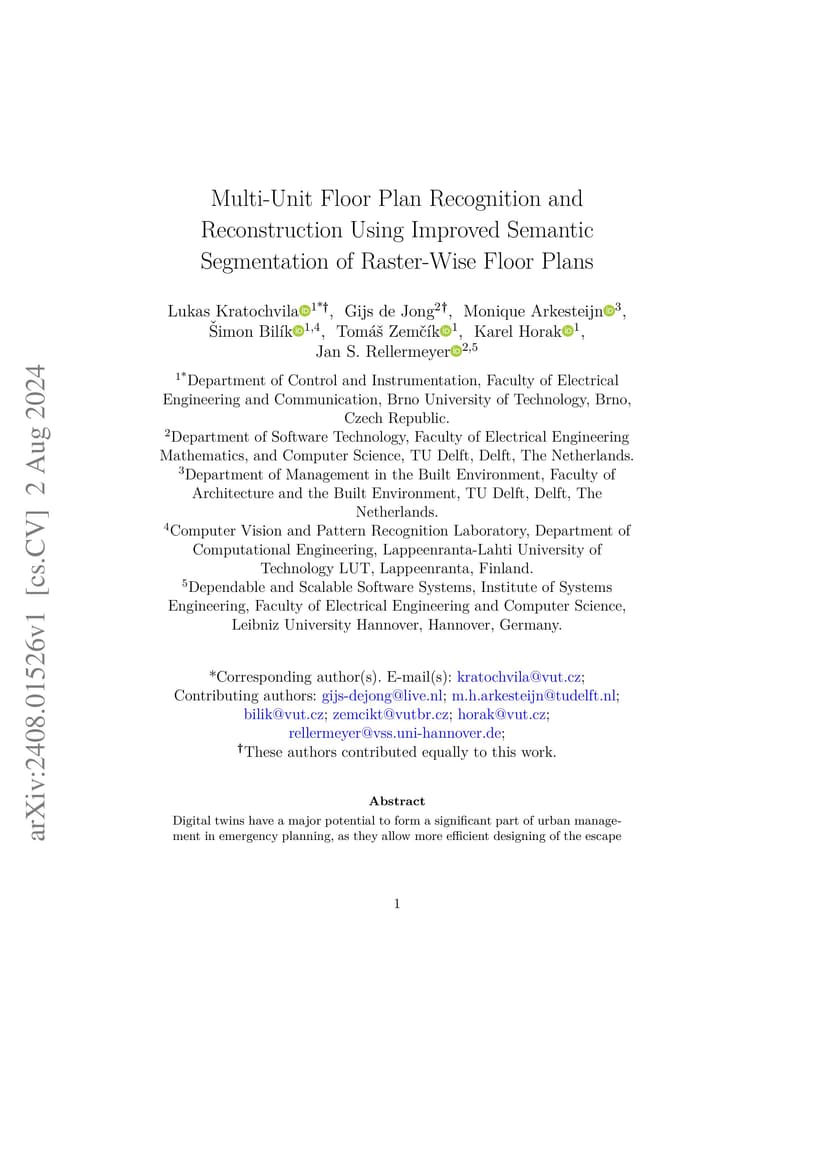 Multi-Unit Floor Plan Recognition and Reconstruction Using Improved Semantic Segmentation of Raster-Wise Floor Plans

Lukas Kratochvila$^{1*†}$, Gijs de Jong$^{2†}$, Monique Arkesteijn$^{3}$, Šimon Bilík$^{1,4}$, Tomáš Zemčík$^{1}$, Karel Horak$^{1}$, Jan S. Rellermeyer$^{2,5}$

$^{1*}$Department of Control and Instrumentation, Faculty of Electrical Engineering and Communication, Brno University of Technology, Brno, Czech Republic.

$^{2}$Department of Software Technology, Faculty of Electrical Engineering Mathematics, and Computer Science, TU Delft, Delft, The Netherlands.

$^{3}$Department of Management in the Built Environment, Faculty of Architecture and the Built Environment, TU Delft, Delft, The Netherlands.

$^{4}$Computer Vision and Pattern Recognition Laboratory, Department of Computational Engineering, Lappeenranta-Lahti University of Technology LUT, Lappeenranta, Finland.

$^{5}$Dependable and Scalable Software Systems, Institute of Systems Engineering, Faculty of Electrical Engineering and Computer Science, Leibniz University Hannover, Hannover, Germany.

*Corresponding author(s). E-mail(s): kratochvila@vut.cz;
Contributing authors: gijs-dejong@live.nl; m.h.arkesteijn@tudelft.nl; bilik@vut.cz; zemcikt@vutbr.cz; horak@vut.cz; rellermeyer@vss.uni-hannover.de;
$^{†}$These authors contributed equally to this work.

Abstract

Digital twins have a major potential to form a significant part of urban management in emergency planning, as they allow more efficient designing of the escape

1

arXiv:2408.01526v1 [cs.CV] 2 Aug 2024